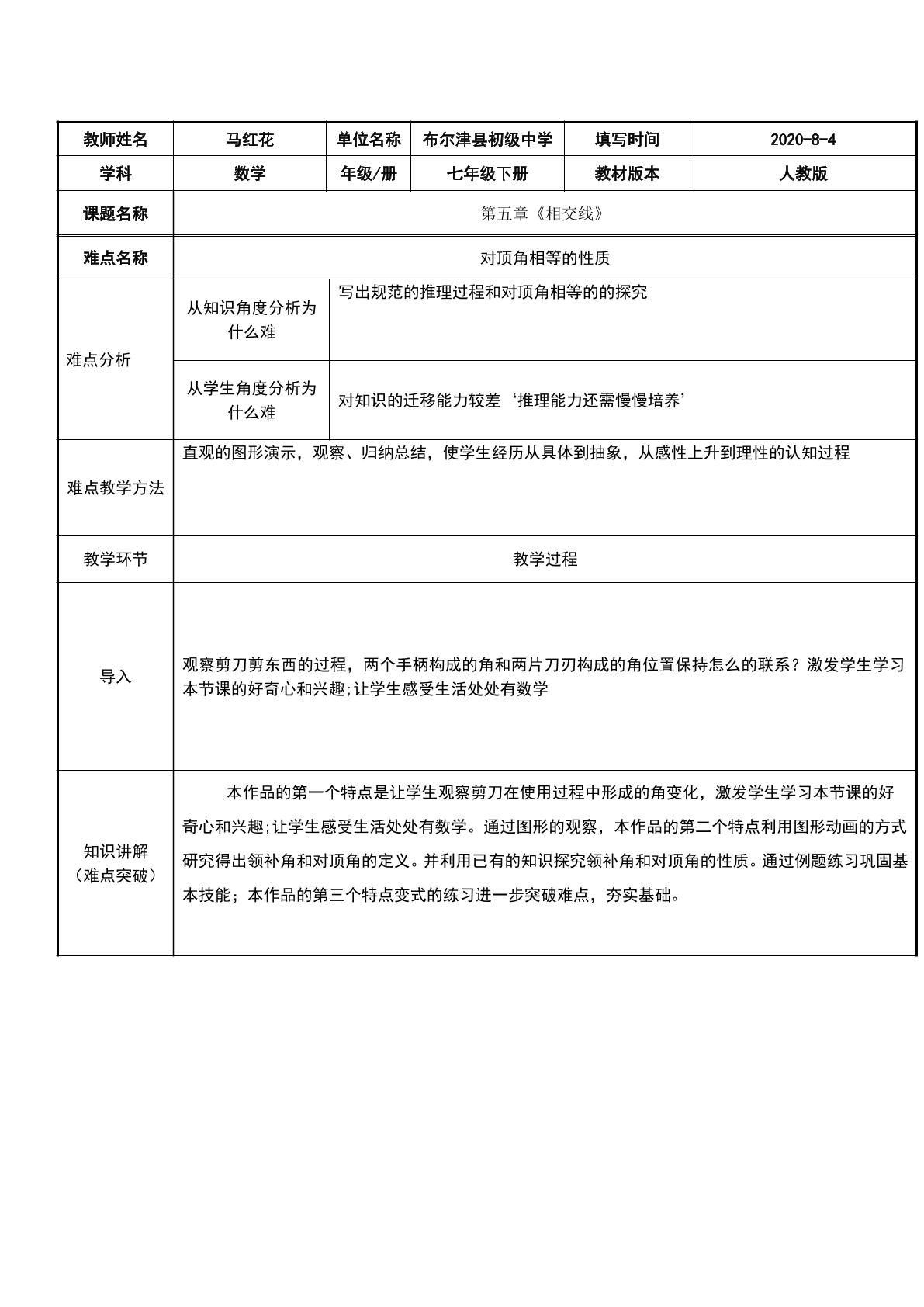 | 教师姓名 | 马红花 | 单位名称 | 布尔津县初级中学 | 填写时间 | 2020-8-4 |
|---|---|---|---|---|---|
| 学科 | 数学 | 年级/册 | 七年级下册 | 教材版本 | 人教版 |
| 课题名称 | 第五章《相交线》 | | | | |
| 难点名称 | 对顶角相等的性质 | | | | |
| 难点分析 | 从知识角度分析为什么难 | 写出规范的推理过程和对顶角相等的的探究 | | | |
| | 从学生角度分析为什么难 | 对知识的迁移能力较差‘推理能力还需慢慢培养’ | | | |
| 难点教学方法 | 直观的图形演示，观察、归纳总结，使学生经历从具体到抽象，从感性上升到理性的认知过程 | | | | |
| 教学环节 | 教学过程 | | | | |
| 导入 | 观察剪刀剪东西的过程，两个手柄构成的角和两片刀刃构成的角位置保持怎么的联系？激发学生学习本节课的好奇心和兴趣;让学生感受生活处处有数学 | | | | |
| 知识讲解（难点突破） | 本作品的第一个特点是让学生观察剪刀在使用过程中形成的角变化，激发学生学习本节课的好奇心和兴趣;让学生感受生活处处有数学。通过图形的观察，本作品的第二个特点利用图形动画的方式研究得出领补角和对顶角的定义。并利用已有的知识探究领补角和对顶角的性质。通过例题练习巩固基本技能；本作品的第三个特点变式的练习进一步突破难点，夯实基础。 | | | | |